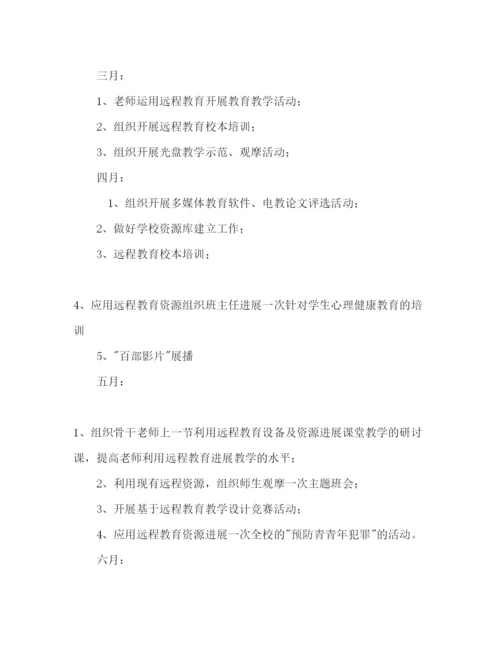 三月：

1、老师运用远程教育开展教育教学活动；

2、组织开展远程教育校本培训；

3、组织开展光盘教学示范、观摩活动；

四月：

1、组织开展多媒体教育软件、电教论文评选活动；

2、做好学校资源库建立工作；

3、远程教育校本培训；

4、应用远程教育资源组织班主任进展一次针对学生心理健康教育的培训

5、"百部影片"展播

五月：

1、组织骨干老师上一节利用远程教育设备及资源进展课堂教学的研讨课，提高老师利用远程教育进展教学的水平；

2、利用现有远程资源，组织师生观摩一次主题班会；

3、开展基于远程教育教学设计竞赛活动；

4、应用远程教育资源进展一次全校的"预防青青年犯罪"的活动。

六月：